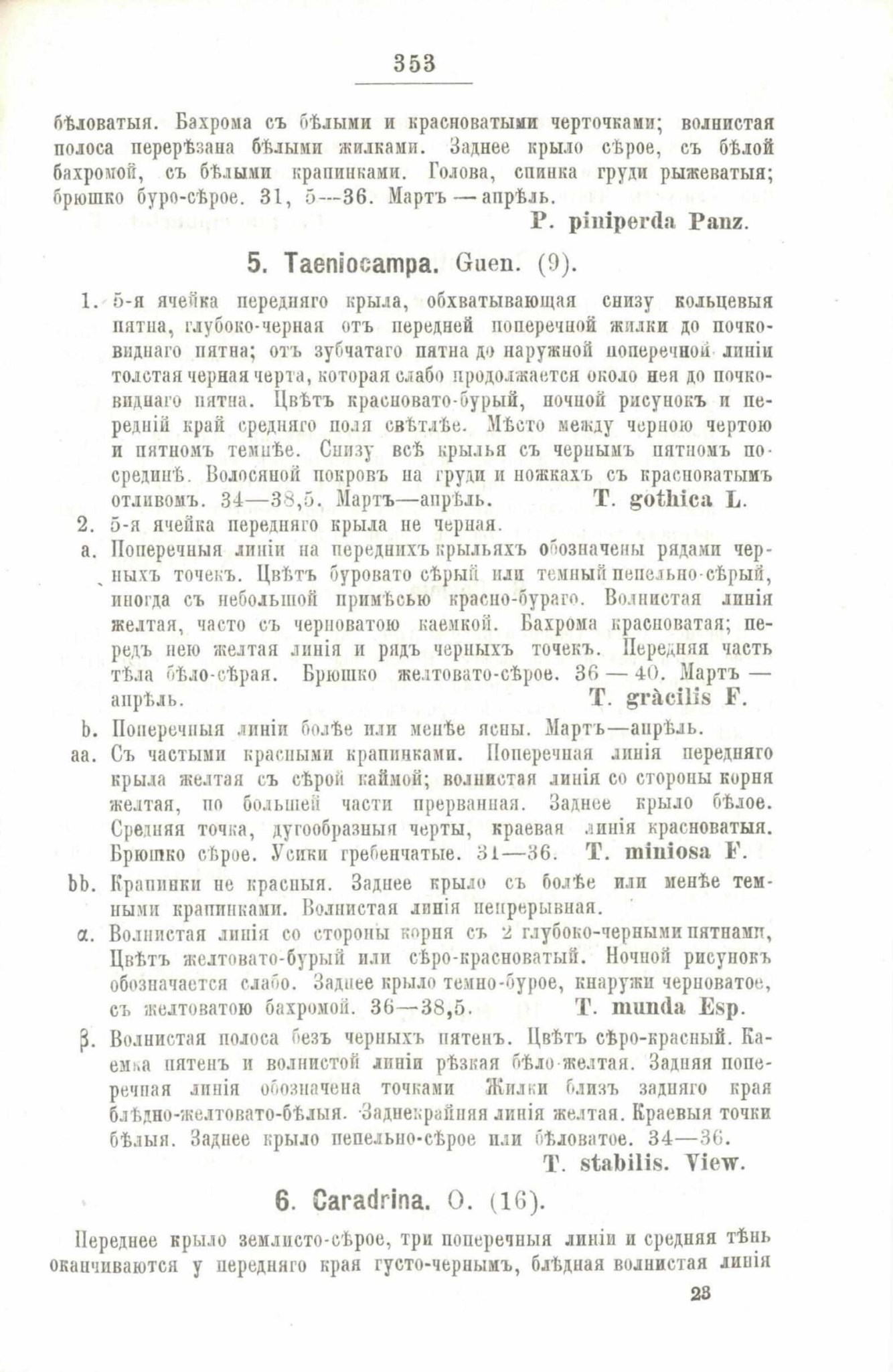 353

бѣловатыя. Бахрома съ бѣлыми и красноватыми черточками; волнистая полоса перерѣзана бѣлыми жилками. Заднее крыло сѣрое, съ бѣлой бахромой, съ бѣлыми крапинками. Голова, спинка груди рыжеватыя; брюшко буро-сѣрое. 31, 5—36. Мартъ — апрѣль.

P. piniperda Panz.

5. Taeniocampa. Guen. (9).

1. 5-я ячейка передняго крыла, обхватывающая снизу кольцевыя пятна, глубоко-черная отъ передней поперечной жилки до почковиднаго пятна; отъ зубчатаго пятна до наружной поперечной линіи толстая черная черта, которая слабо продолжается около нея до почковиднаго пятна. Цвѣтъ красновато-бурый, ночной рисунокъ и передній край средняго поля свѣтлѣе. Мѣсто между черною чертою и пятномъ темнѣе. Снизу всѣ крылья съ чернымъ пятномъ посрединѣ. Волосяной покровъ на груди и ножкахъ съ красноватымъ отливомъ. 34—38,5. Мартъ—апрѣль. T. gothica L.

2. 5-я ячейка передняго крыла не черная.

a. Поперечныя линіи на переднихъ крыльяхъ обозначены рядами черныхъ точекъ. Цвѣтъ буровато сѣрый или темный пепельно-сѣрый, иногда съ небольшой примѣсью красно-бураго. Волнистая линія желтая, часто съ черноватою каемкой. Бахрома красноватая; передъ нею желтая линія и рядъ черныхъ точекъ. Передняя часть тѣла бѣло-сѣрая. Брюшко желтовато-сѣрое. 36 — 40. Мартъ — апрѣль. T. gracilis F.

b. Поперечныя линіи болѣе или менѣе ясны. Мартъ—апрѣль.

aa. Съ частыми красными крапинками. Поперечная линія передняго крыла желтая съ сѣрой каймой; волнистая линія со стороны корня желтая, по большей части прерванная. Заднее крыло бѣлое. Средняя точка, дугообразныя черты, краевая линія красноватыя. Брюшко сѣрое. Усики гребенчатые. 31—36. T. miniosa F.

bb. Крапинки не красныя. Заднее крыло съ болѣе или менѣе темными крапинками. Волнистая линія непрерывная.

α. Волнистая линія со стороны корня съ 2 глубоко-черными пятнами, Цвѣтъ желтовато-бурый или сѣро-красноватый. Ночной рисунокъ обозначается слабо. Заднее крыло темно-бурое, кнаружи черноватое, съ желтоватою бахромой. 36—38,5. T. munda Esp.

β. Волнистая полоса безъ черныхъ пятенъ. Цвѣтъ сѣро-красный. Каемка пятенъ и волнистой линіи рѣзкая бѣло-желтая. Задняя поперечная линія обозначена точками Жилки близъ задняго края блѣдно-желтовато-бѣлыя. Заднекрайняя линія желтая. Краевыя точки бѣлыя. Заднее крыло пепельно-сѣрое или бѣловатое. 34—36.

T. stabilis. View.

6. Caradrina. O. (16).

Переднее крыло землисто-сѣрое, три поперечныя линіи и средняя тѣнь оканчиваются у передняго края густо-чернымъ, блѣдная волнистая линія

23